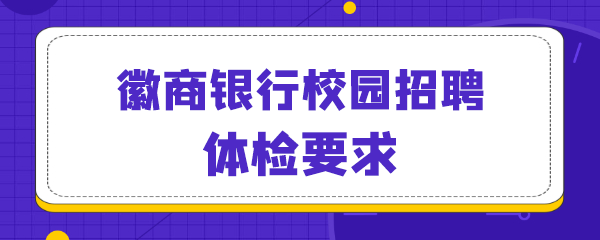 徽商银行校园招聘
体检要求